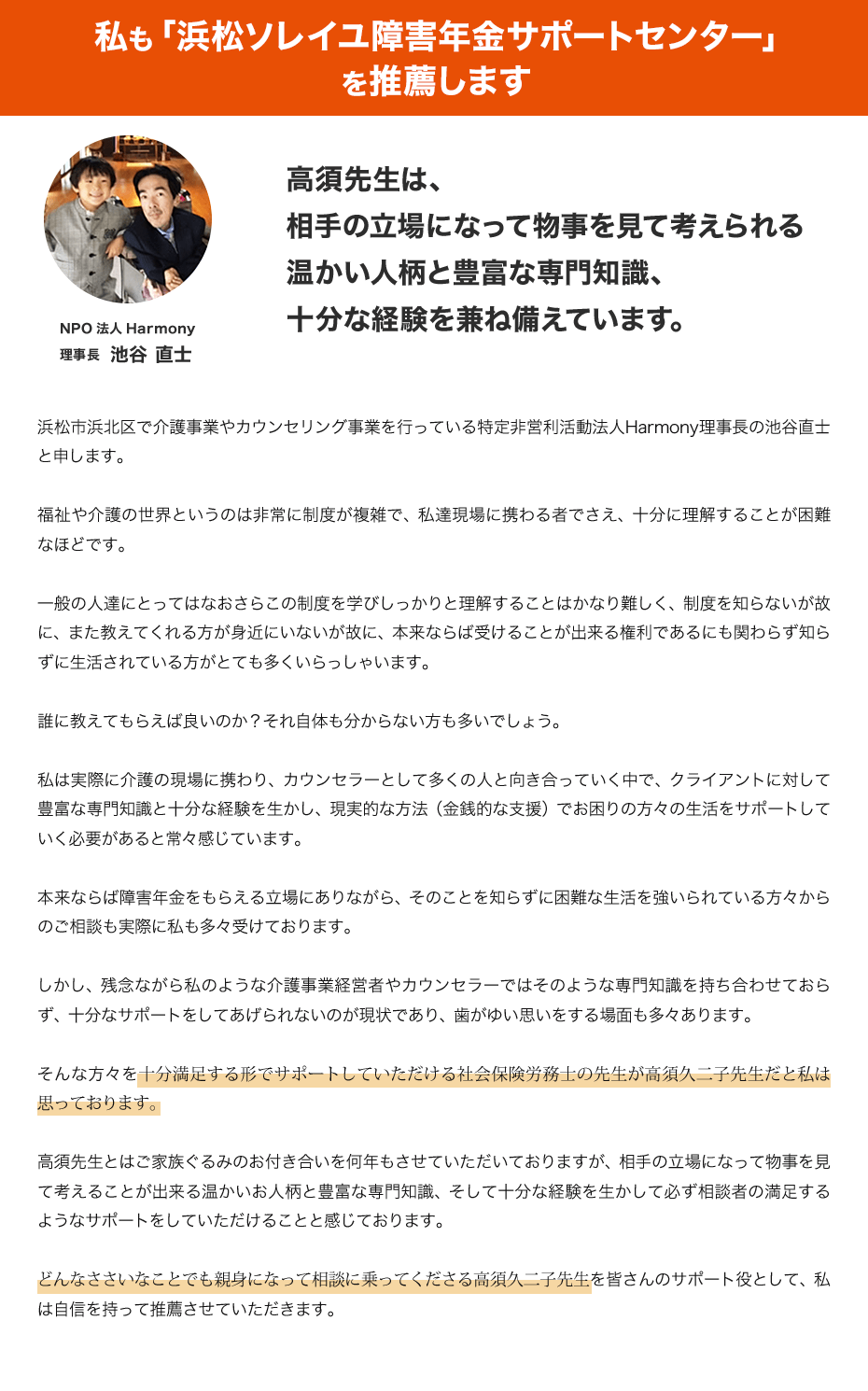 私も「浜松ソレイユ障害年金サポートセンター」を推薦します

NPO 法人 Harmony
理事長　池谷 直士

高須先生は、
相手の立場になって物事を見て考えられる
温かい人柄と豊富な専門知識、
十分な経験を兼ね備えています。

浜松市浜北区で介護事業やカウンセリング事業を行っている特定非営利活動法人Harmony理事長の池谷直士と申します。

福祉や介護の世界というのは非常に制度が複雑で、私達現場に携わる者でさえ、十分に理解することが困難なほどです。

一般の人達にとってはなおさらこの制度を学びしっかりと理解することはかなり難しく、制度を知らないが故に、また教えてくれる方が身近にいないが故に、本来ならば受けることが出来る権利であるにも関わらず知らずに生活されている方がとても多くいらっしゃいます。

誰に教えてもらえば良いのか？それ自体も分からない方も多いでしょう。

私は実際に介護の現場に携わり、カウンセラーとして多くの人と向き合っていく中で、クライアントに対して豊富な専門知識と十分な経験を生かし、現実的な方法（金銭的な支援）でお困りの方々の生活をサポートしていく必要があると常々感じています。

本来ならば障害年金をもらえる立場にありながら、そのことを知らずに困難な生活を強いられている方々からのご相談も実際に私も多々受けております。

しかし、残念ながら私のような介護事業経営者やカウンセラーではそのような専門知識を持ち合わせておらず、十分なサポートをしてあげられないのが現状であり、歯がゆい思いをする場面も多々あります。

そんな方々を十分満足する形でサポートしていただける社会保険労務士の先生が高須久二子先生だと私は思っております。

高須先生とはご家族ぐるみのお付き合いを何年もさせていただいておりますが、相手の立場になって物事を見て考えることが出来る温かいお人柄と豊富な専門知識、そして十分な経験を生かして必ず相談者の満足するようなサポートをしていただけることと感じております。

どんなささいなことでも親身になって相談に乗ってくださる高須久二子先生を皆さんのサポート役として、私は自信を持って推薦させていただきます。